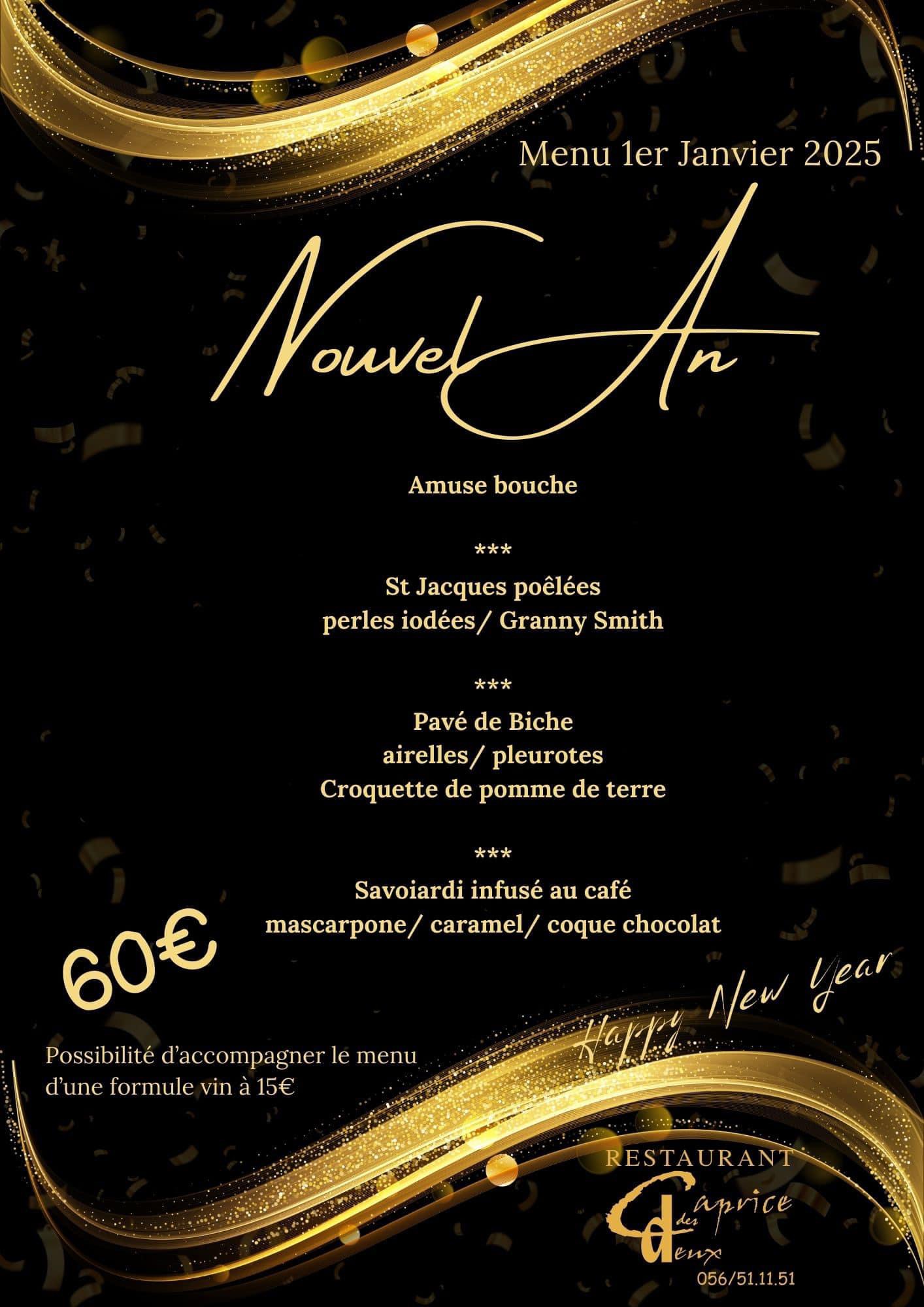 Menu 1er Janvier 2025

Nouvel An

Amuse bouche

***

St Jacques poêlées
perles iodées/ Granny Smith

***

Pavé de Biche
airelles/ pleurotes
Croquette de pomme de terre

***

Savoiardi infusé au café
mascarpone/ caramel/ coque chocolat

60€

Happy New Year

Possibilité d'accompagner le menu d'une formule vin à 15€

RESTAURANT
Caprice des deux
056/51.11.51